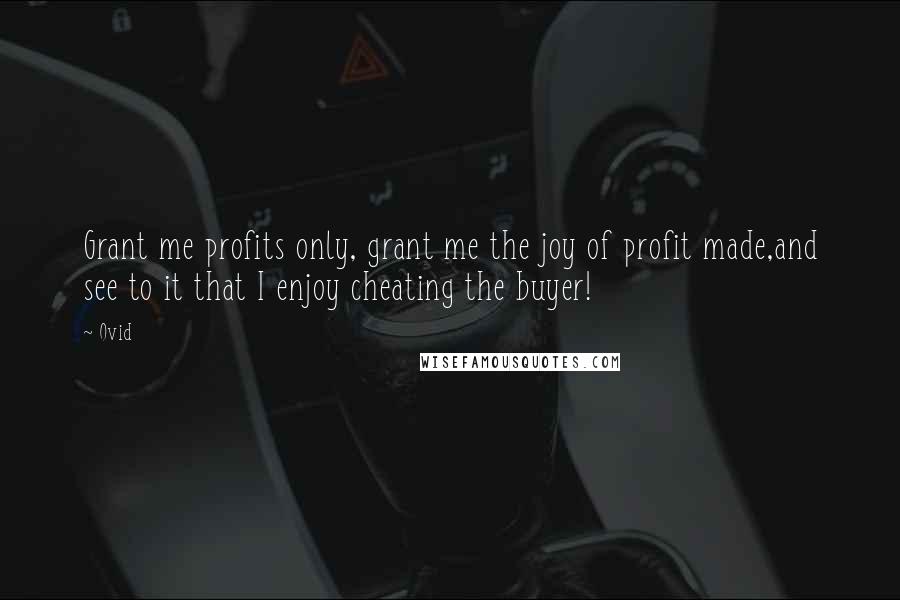 Grant me profits only, grant me the joy of profit made,and see to it that I enjoy cheating the buyer!

~ Ovid

WISEFAMOUSQUOTES.COM